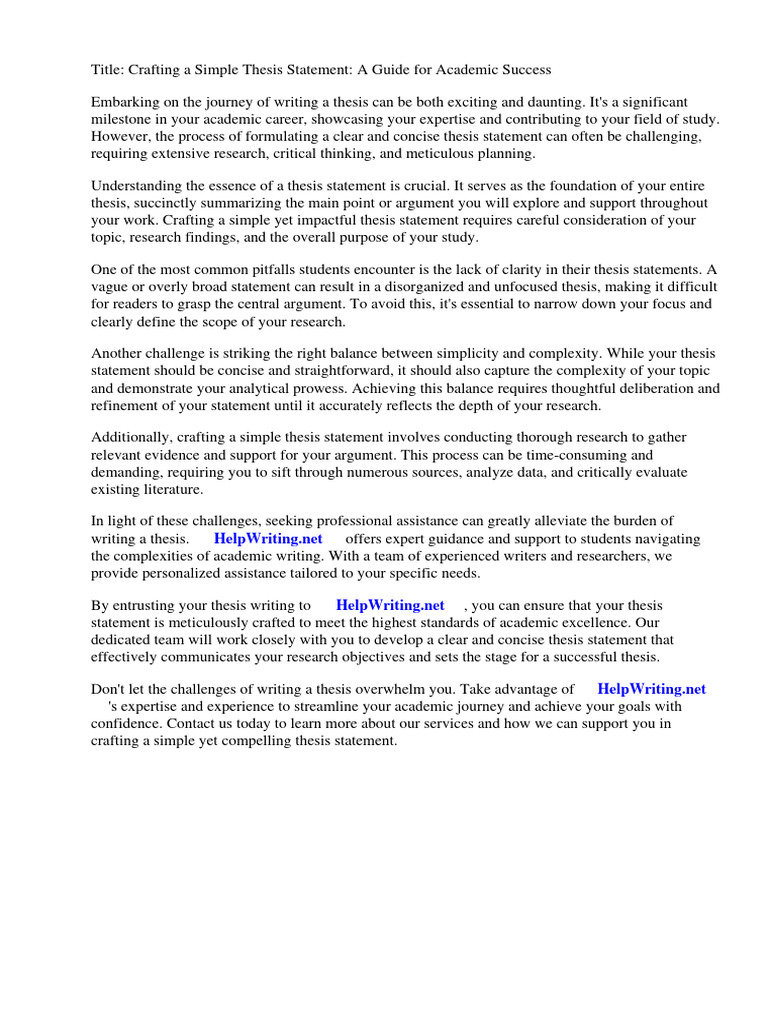 Title: Crafting a Simple Thesis Statement: A Guide for Academic Success

Embarking on the journey of writing a thesis can be both exciting and daunting. It's a significant milestone in your academic career, showcasing your expertise and contributing to your field of study. However, the process of formulating a clear and concise thesis statement can often be challenging, requiring extensive research, critical thinking, and meticulous planning.

Understanding the essence of a thesis statement is crucial. It serves as the foundation of your entire thesis, succinctly summarizing the main point or argument you will explore and support throughout your work. Crafting a simple yet impactful thesis statement requires careful consideration of your topic, research findings, and the overall purpose of your study.

One of the most common pitfalls students encounter is the lack of clarity in their thesis statements. A vague or overly broad statement can result in a disorganized and unfocused thesis, making it difficult for readers to grasp the central argument. To avoid this, it's essential to narrow down your focus and clearly define the scope of your research.

Another challenge is striking the right balance between simplicity and complexity. While your thesis statement should be concise and straightforward, it should also capture the complexity of your topic and demonstrate your analytical prowess. Achieving this balance requires thoughtful deliberation and refinement of your statement until it accurately reflects the depth of your research.

Additionally, crafting a simple thesis statement involves conducting thorough research to gather relevant evidence and support for your argument. This process can be time-consuming and demanding, requiring you to sift through numerous sources, analyze data, and critically evaluate existing literature.

In light of these challenges, seeking professional assistance can greatly alleviate the burden of writing a thesis. HelpWriting.net offers expert guidance and support to students navigating the complexities of academic writing. With a team of experienced writers and researchers, we provide personalized assistance tailored to your specific needs.

By entrusting your thesis writing to HelpWriting.net , you can ensure that your thesis statement is meticulously crafted to meet the highest standards of academic excellence. Our dedicated team will work closely with you to develop a clear and concise thesis statement that effectively communicates your research objectives and sets the stage for a successful thesis.

Don't let the challenges of writing a thesis overwhelm you. Take advantage of HelpWriting.net 's expertise and experience to streamline your academic journey and achieve your goals with confidence. Contact us today to learn more about our services and how we can support you in crafting a simple yet compelling thesis statement.